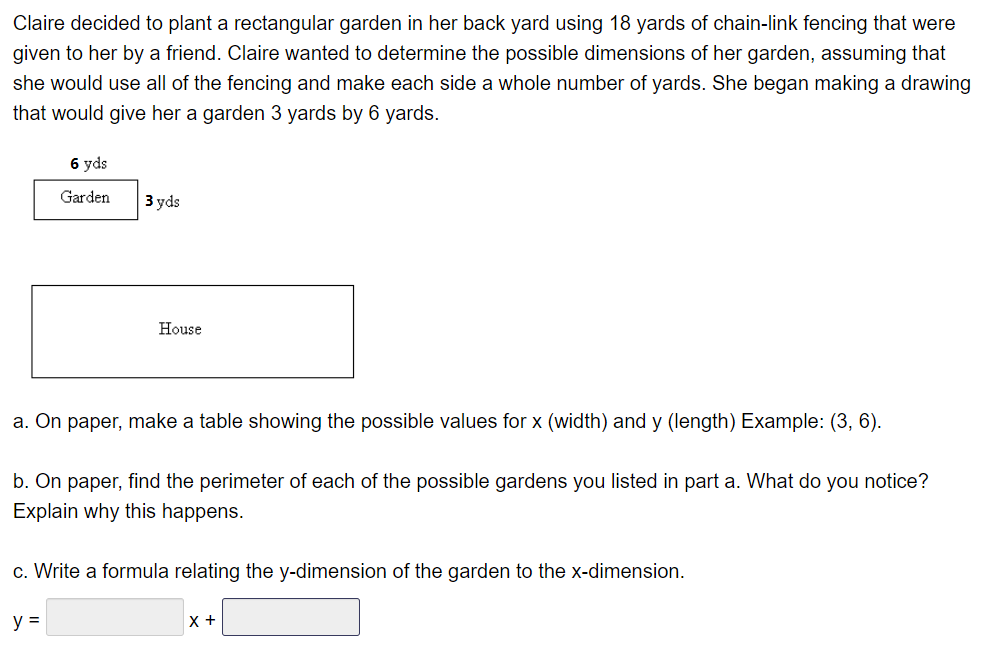 Claire decided to plant a rectangular garden in her back yard using 18 yards of chain-link fencing that were given to her by a friend. Claire wanted to determine the possible dimensions of her garden, assuming that she would use all of the fencing and make each side a whole number of yards. She began making a drawing that would give her a garden 3 yards by 6 yards.

6 yds

Garden

3 yds

House

a. On paper, make a table showing the possible values for x (width) and y (length) Example: (3, 6).

b. On paper, find the perimeter of each of the possible gardens you listed in part a. What do you notice? Explain why this happens.

c. Write a formula relating the y-dimension of the garden to the x-dimension.

y = x +